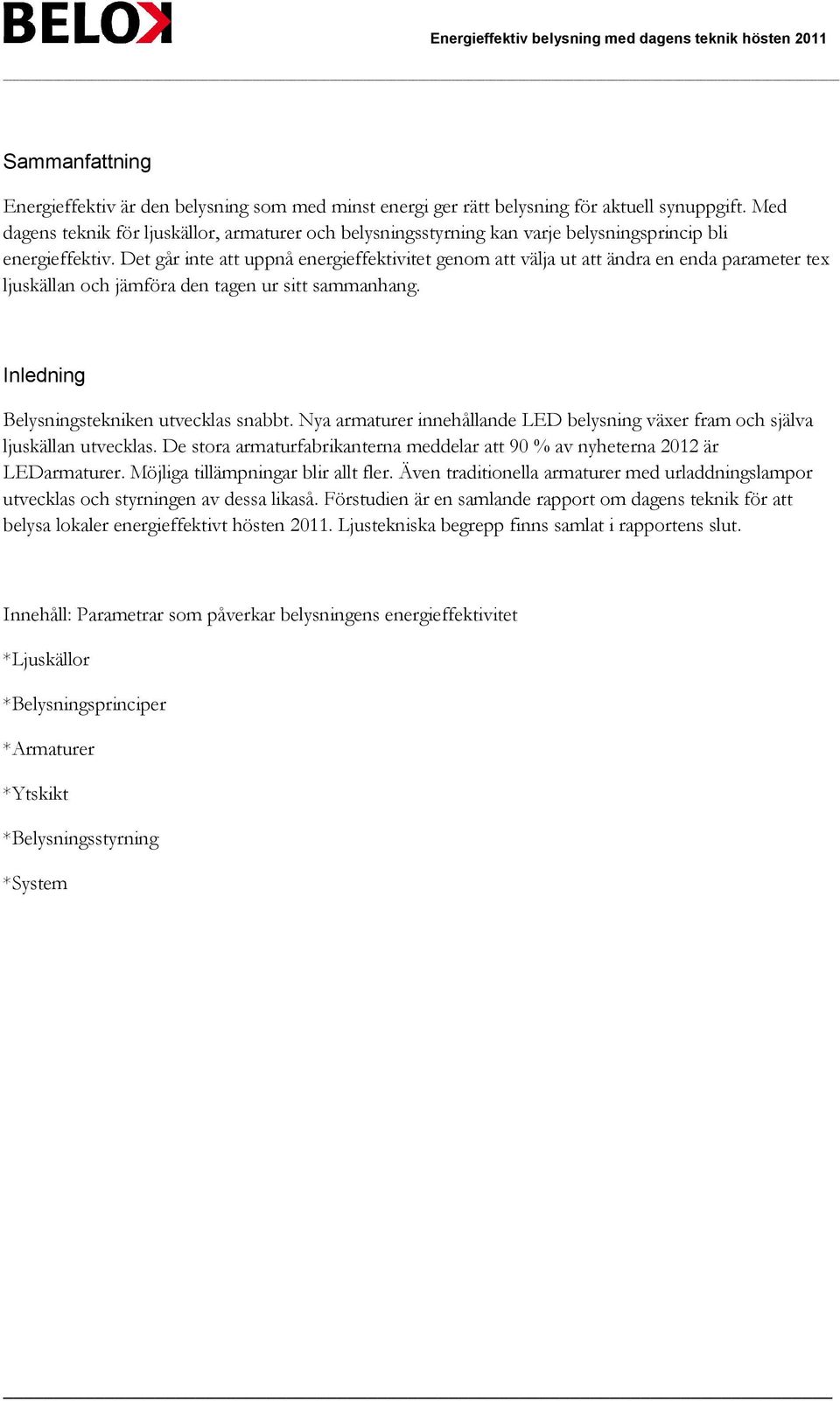 BELOK

Energieffektiv belysning med dagens teknik hösten 2011

Sammanfattning

Energieffektiv är den belysning som med minst energi ger rätt belysning för aktuell synuppgift. Med dagens teknik för ljuskällor, armaturer och belysningsstyrning kan varje belysningsprincip bli energieffektiv. Det går inte att uppnå energieffektivitet genom att välja ut att ändra en enda parameter tex ljuskällan och jämföra den tagen ur sitt sammanhang.

Inledning

Belysningstekniken utvecklas snabbt. Nya armaturer innehållande LED belysning växer fram och själva ljuskällan utvecklas. De stora armaturfabrikanterna meddelar att 90 % av nyheterna 2012 är LEDarmaturer. Möjliga tillämpningar blir allt fler. Även traditionella armaturer med urladdningslampor utvecklas och styrningen av dessa likaså. Förstudien är en samlande rapport om dagens teknik för att belysa lokaler energieffektivt hösten 2011. Ljustekniska begrepp finns samlat i rapportens slut.

Innehåll: Parametrar som påverkar belysningens energieffektivitet

*Ljuskällor

*Belysningsprinciper

*Armaturer

*Ytskikt

*Belysningsstyrning

*System